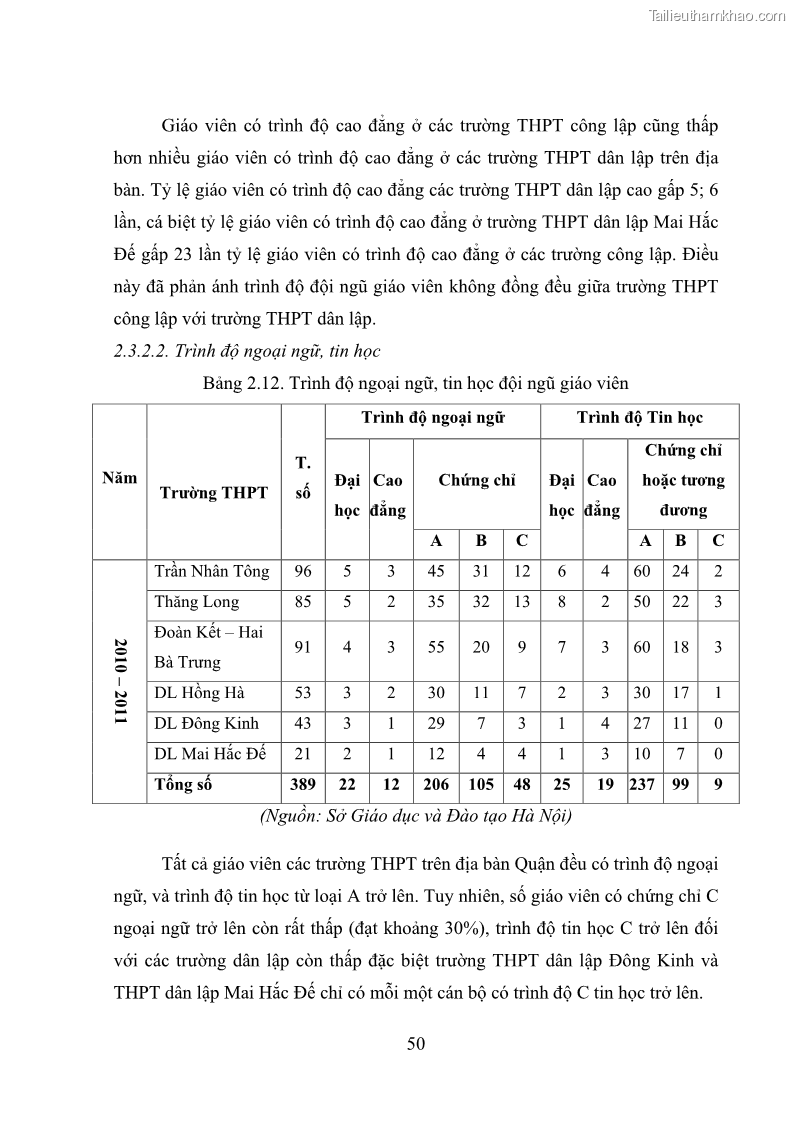 Tailieuthamkhao.com

Giáo viên có trình độ cao đẳng ở các trường THPT công lập cũng thấp hơn nhiều giáo viên có trình độ cao đẳng ở các trường THPT dân lập trên địa bàn. Tỷ lệ giáo viên có trình độ cao đẳng các trường THPT dân lập cao gấp 5; 6 lần, cá biệt tỷ lệ giáo viên có trình độ cao đẳng ở trường THPT dân lập Mai Hắc Đế gấp 23 lần tỷ lệ giáo viên có trình độ cao đẳng ở các trường công lập. Điều này đã phản ánh trình độ đội ngũ giáo viên không đồng đều giữa trường THPT công lập với trường THPT dân lập.

2.3.2.2. Trình độ ngoại ngữ, tin học

Bảng 2.12. Trình độ ngoại ngữ, tin học đội ngũ giáo viên

| Năm | Trường THPT | T. số | Trình độ ngoại ngữ | | | | | Trình độ Tin học | | | | |
|---|---|---|---|---|---|---|---|---|---|---|---|---|
| | | | Đại học | Cao đẳng | Chứng chỉ | | | Đại học | Cao đẳng | Chứng chỉ hoặc tương đương | | |
| | | | | | A | B | C | | | A | B | C |
| 2010 – 2011 | Trần Nhân Tông | 96 | 5 | 3 | 45 | 31 | 12 | 6 | 4 | 60 | 24 | 2 |
| | Thăng Long | 85 | 5 | 2 | 35 | 32 | 13 | 8 | 2 | 50 | 22 | 3 |
| | Đoàn Kết – Hai Bà Trưng | 91 | 4 | 3 | 55 | 20 | 9 | 7 | 3 | 60 | 18 | 3 |
| | DL Hồng Hà | 53 | 3 | 2 | 30 | 11 | 7 | 2 | 3 | 30 | 17 | 1 |
| | DL Đông Kinh | 43 | 3 | 1 | 29 | 7 | 3 | 1 | 4 | 27 | 11 | 0 |
| | DL Mai Hắc Đế | 21 | 2 | 1 | 12 | 4 | 4 | 1 | 3 | 10 | 7 | 0 |
| | Tổng số | 389 | 22 | 12 | 206 | 105 | 48 | 25 | 19 | 237 | 99 | 9 |

(Nguồn: Sở Giáo dục và Đào tạo Hà Nội)

Tất cả giáo viên các trường THPT trên địa bàn Quận đều có trình độ ngoại ngữ, và trình độ tin học từ loại A trở lên. Tuy nhiên, số giáo viên có chứng chỉ C ngoại ngữ trở lên còn rất thấp (đạt khoảng 30%), trình độ tin học C trở lên đối với các trường dân lập còn thấp đặc biệt trường THPT dân lập Đông Kinh và THPT dân lập Mai Hắc Đế chỉ có mỗi một cán bộ có trình độ C tin học trở lên.

50